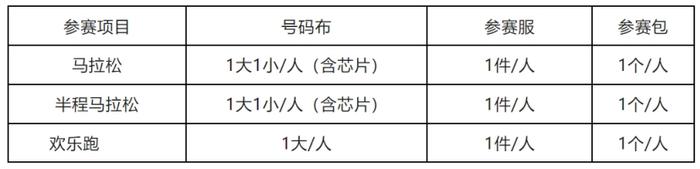 | 参赛项目 | 号码布 | 参赛服 | 参赛包 |
|---|---|---|---|
| 马拉松 | 1大1小/人（含芯片） | 1件/人 | 1个/人 |
| 半程马拉松 | 1大1小/人（含芯片） | 1件/人 | 1个/人 |
| 欢乐跑 | 1大/人 | 1件/人 | 1个/人 |